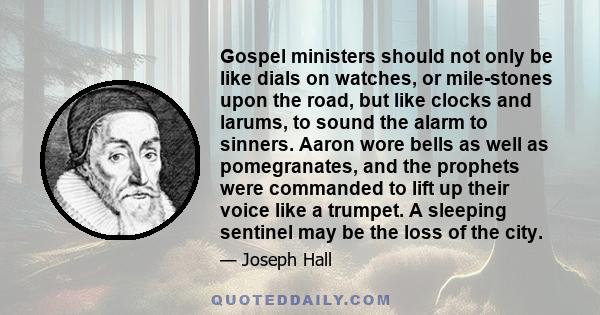 Gospel ministers should not only be like dials on watches, or mile-stones upon the road, but like clocks and larums, to sound the alarm to sinners. Aaron wore bells as well as pomegranates, and the prophets were commanded to lift up their voice like a trumpet. A sleeping sentinel may be the loss of the city.

— Joseph Hall

QUOTEDDAILY.COM